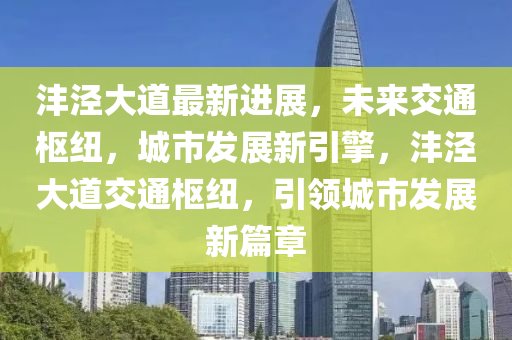 沣泾大道最新进展，未来交通枢纽，城市发展新引擎，沣泾大道交通枢纽，引领城市发展新篇章